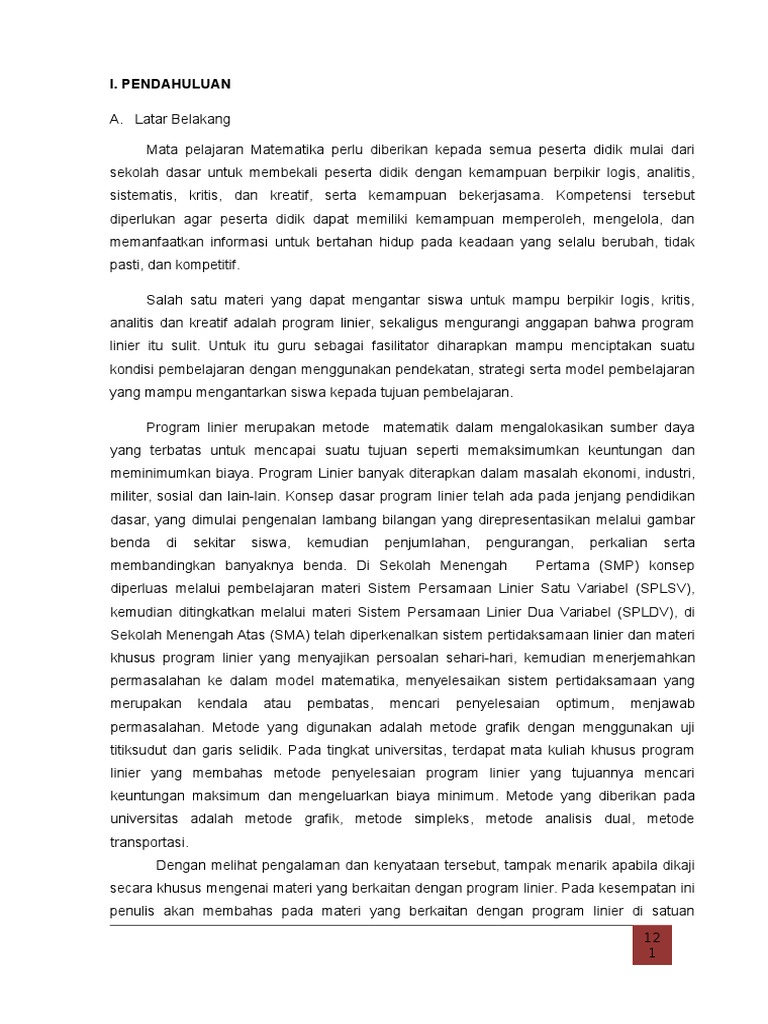 I. PENDAHULUAN

A. Latar Belakang

Mata pelajaran Matematika perlu diberikan kepada semua peserta didik mulai dari sekolah dasar untuk membekali peserta didik dengan kemampuan berpikir logis, analitis, sistematis, kritis, dan kreatif, serta kemampuan bekerjasama. Kompetensi tersebut diperlukan agar peserta didik dapat memiliki kemampuan memperoleh, mengelola, dan memanfaatkan informasi untuk bertahan hidup pada keadaan yang selalu berubah, tidak pasti, dan kompetitif.

Salah satu materi yang dapat mengantar siswa untuk mampu berpikir logis, kritis, analitis dan kreatif adalah program linier, sekaligus mengurangi anggapan bahwa program linier itu sulit. Untuk itu guru sebagai fasilitator diharapkan mampu menciptakan suatu kondisi pembelajaran dengan menggunakan pendekatan, strategi serta model pembelajaran yang mampu mengantarkan siswa kepada tujuan pembelajaran.

Program linier merupakan metode matematik dalam mengalokasikan sumber daya yang terbatas untuk mencapai suatu tujuan seperti memaksimumkan keuntungan dan meminimumkan biaya. Program Linier banyak diterapkan dalam masalah ekonomi, industri, militer, sosial dan lain-lain. Konsep dasar program linier telah ada pada jenjang pendidikan dasar, yang dimulai pengenalan lambang bilangan yang direpresentasikan melalui gambar benda di sekitar siswa, kemudian penjumlahan, pengurangan, perkalian serta membandingkan banyaknya benda. Di Sekolah Menengah Pertama (SMP) konsep diperluas melalui pembelajaran materi Sistem Persamaan Linier Satu Variabel (SPLSV), kemudian ditingkatkan melalui materi Sistem Persamaan Linier Dua Variabel (SPLDV), di Sekolah Menengah Atas (SMA) telah diperkenalkan sistem pertidaksamaan linier dan materi khusus program linier yang menyajikan persoalan sehari-hari, kemudian menerjemahkan permasalahan ke dalam model matematika, menyelesaikan sistem pertidaksamaan yang merupakan kendala atau pembatas, mencari penyelesaian optimum, menjawab permasalahan. Metode yang digunakan adalah metode grafik dengan menggunakan uji titiksudut dan garis selidik. Pada tingkat universitas, terdapat mata kuliah khusus program linier yang membahas metode penyelesaian program linier yang tujuannya mencari keuntungan maksimum dan mengeluarkan biaya minimum. Metode yang diberikan pada universitas adalah metode grafik, metode simpleks, metode analisis dual, metode transportasi.

Dengan melihat pengalaman dan kenyataan tersebut, tampak menarik apabila dikaji secara khusus mengenai materi yang berkaitan dengan program linier. Pada kesempatan ini penulis akan membahas pada materi yang berkaitan dengan program linier di satuan

12
1